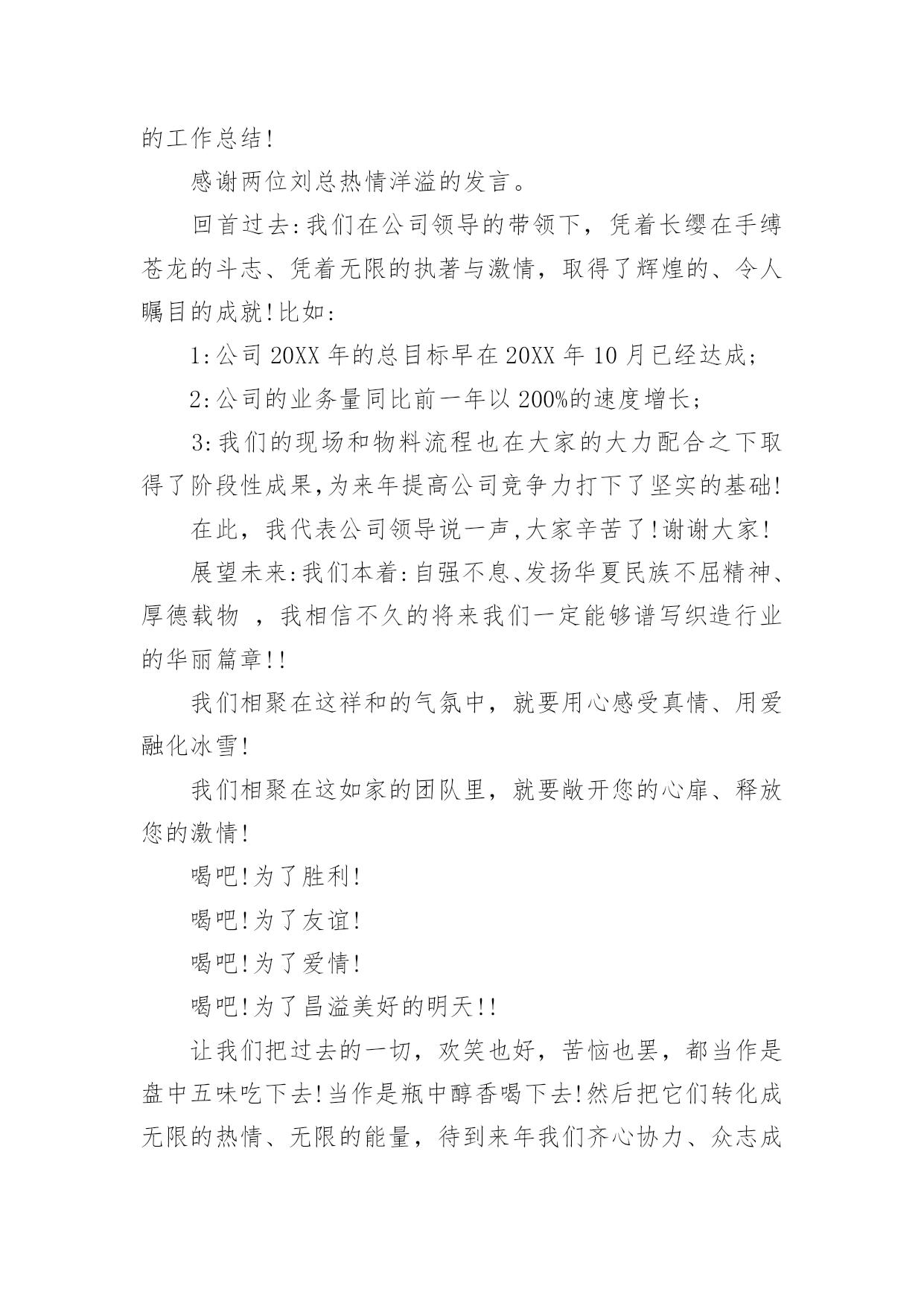 的工作总结!

感谢两位刘总热情洋溢的发言。

回首过去:我们在公司领导的带领下，凭着长缨在手缚苍龙的斗志、凭着无限的执著与激情，取得了辉煌的、令人瞩目的成就!比如:

1:公司 20XX 年的总目标早在 20XX 年 10 月已经达成;

2:公司的业务量同比前一年以 200%的速度增长;

3:我们的现场和物料流程也在大家的大力配合之下取得了阶段性成果,为来年提高公司竞争力打下了坚实的基础!

在此，我代表公司领导说一声,大家辛苦了!谢谢大家!

展望未来:我们本着:自强不息、发扬华夏民族不屈精神、厚德载物 ，我相信不久的将来我们一定能够谱写织造行业的华丽篇章!!

我们相聚在这祥和的气氛中，就要用心感受真情、用爱融化冰雪!

我们相聚在这如家的团队里，就要敞开您的心扉、释放您的激情!

喝吧!为了胜利!

喝吧!为了友谊!

喝吧!为了爱情!

喝吧!为了昌溢美好的明天!!

让我们把过去的一切，欢笑也好，苦恼也罢，都当作是盘中五味吃下去!当作是瓶中醇香喝下去!然后把它们转化成无限的热情、无限的能量，待到来年我们齐心协力、众志成